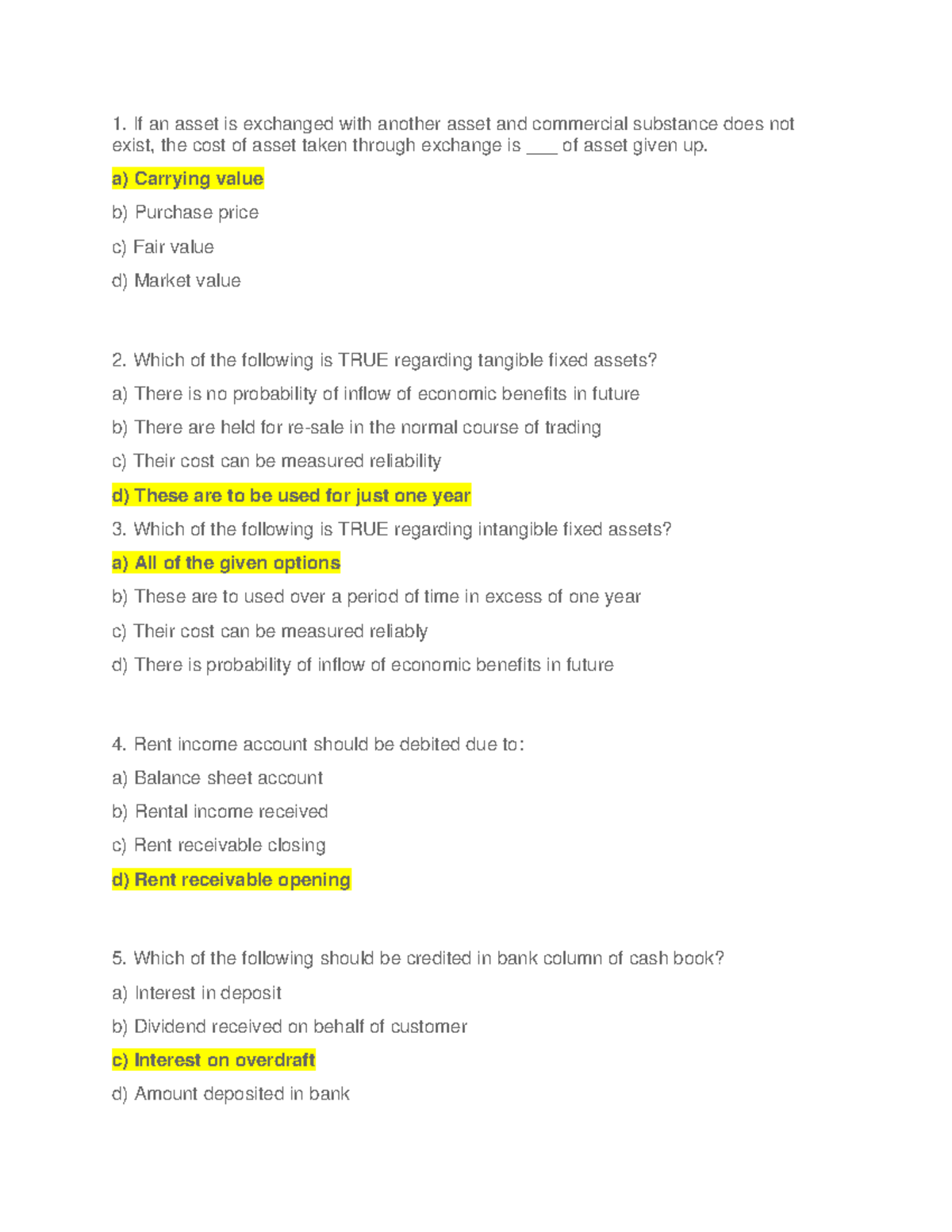 1. If an asset is exchanged with another asset and commercial substance does not exist, the cost of asset taken through exchange is ___ of asset given up.

a) Carrying value

b) Purchase price

c) Fair value

d) Market value

2. Which of the following is TRUE regarding tangible fixed assets?

a) There is no probability of inflow of economic benefits in future

b) There are held for re-sale in the normal course of trading

c) Their cost can be measured reliability

d) These are to be used for just one year

3. Which of the following is TRUE regarding intangible fixed assets?

a) All of the given options

b) These are to used over a period of time in excess of one year

c) Their cost can be measured reliably

d) There is probability of inflow of economic benefits in future

4. Rent income account should be debited due to:

a) Balance sheet account

b) Rental income received

c) Rent receivable closing

d) Rent receivable opening

5. Which of the following should be credited in bank column of cash book?

a) Interest in deposit

b) Dividend received on behalf of customer

c) Interest on overdraft

d) Amount deposited in bank